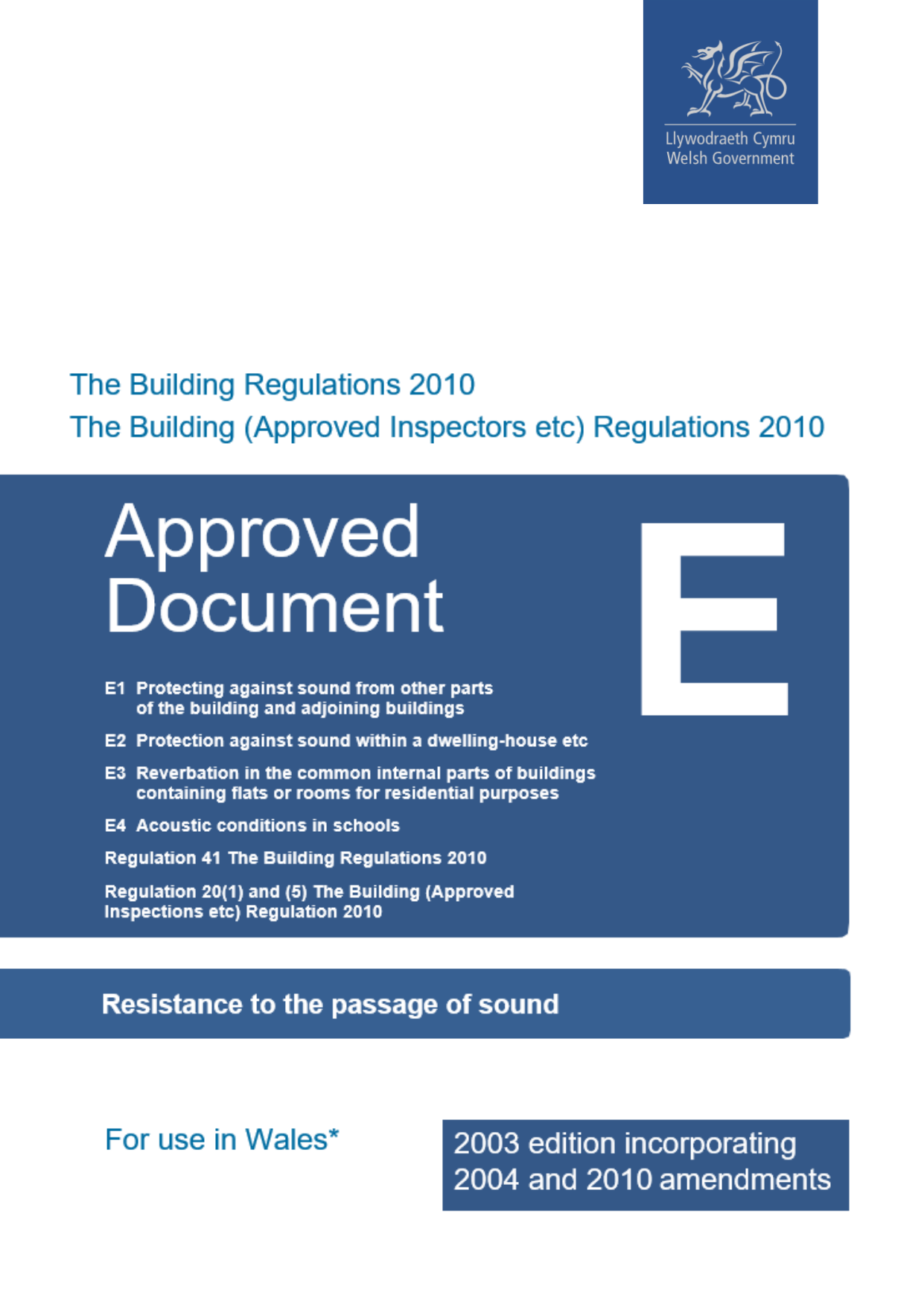 Llywodraeth Cymru
Welsh Government

The Building Regulations 2010
The Building (Approved Inspectors etc) Regulations 2010

Approved Document

E

E1 Protecting against sound from other parts of the building and adjoining buildings

E2 Protection against sound within a dwelling-house etc

E3 Reverbation in the common internal parts of buildings containing flats or rooms for residential purposes

E4 Acoustic conditions in schools

Regulation 41 The Building Regulations 2010

Regulation 20(1) and (5) The Building (Approved Inspections etc) Regulation 2010

Resistance to the passage of sound

For use in Wales*

2003 edition incorporating 2004 and 2010 amendments